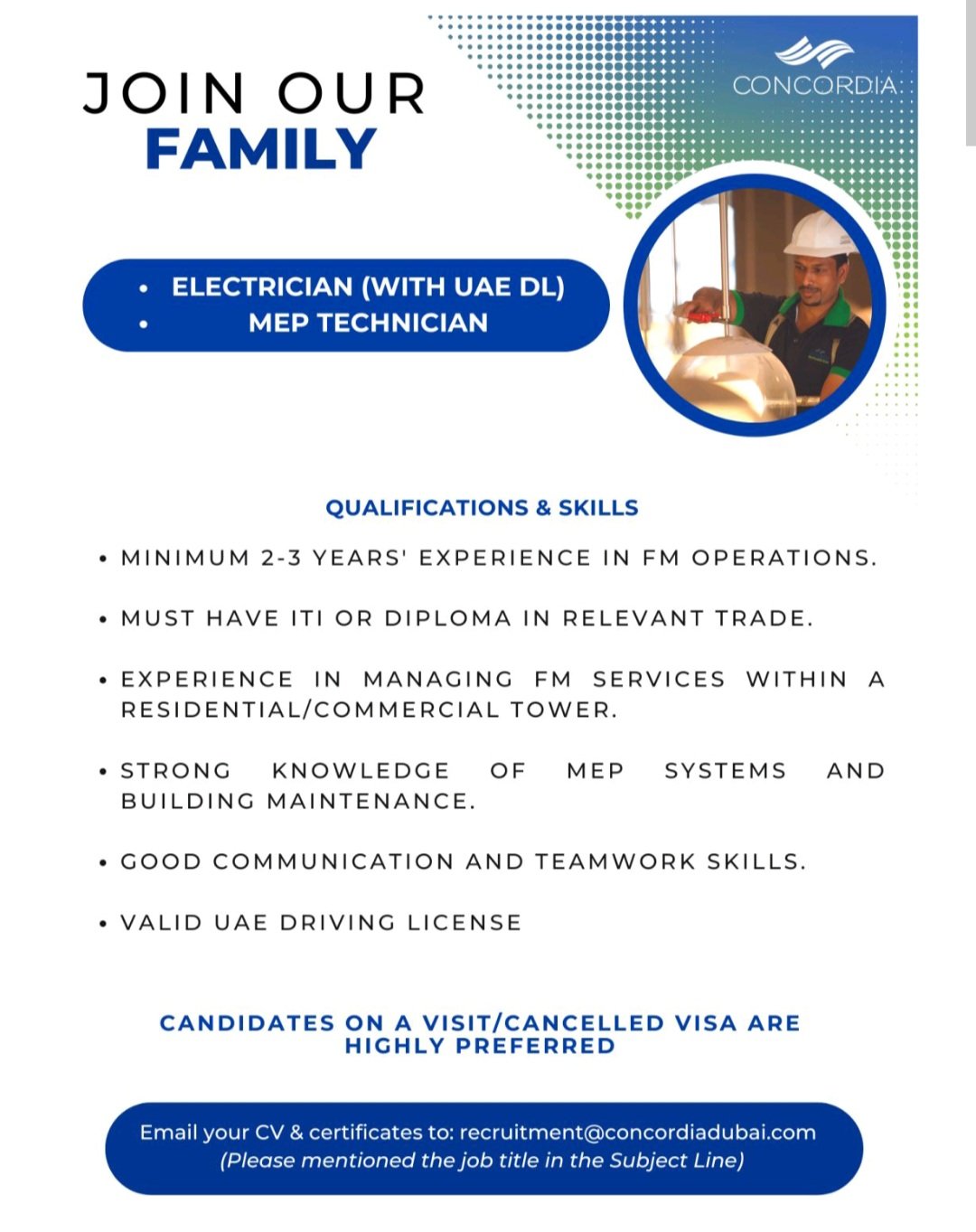 JOIN OUR
FAMILY

CONCORDIA

• ELECTRICIAN (WITH UAE DL)
• MEP TECHNICIAN

QUALIFICATIONS & SKILLS

• MINIMUM 2-3 YEARS' EXPERIENCE IN FM OPERATIONS.

• MUST HAVE ITI OR DIPLOMA IN RELEVANT TRADE.

• EXPERIENCE IN MANAGING FM SERVICES WITHIN A RESIDENTIAL/COMMERCIAL TOWER.

• STRONG KNOWLEDGE OF MEP SYSTEMS AND BUILDING MAINTENANCE.

• GOOD COMMUNICATION AND TEAMWORK SKILLS.

• VALID UAE DRIVING LICENSE

CANDIDATES ON A VISIT/CANCELLED VISA ARE HIGHLY PREFERRED

Email your CV & certificates to: recruitment@concordiadubai.com
(Please mentioned the job title in the Subject Line)